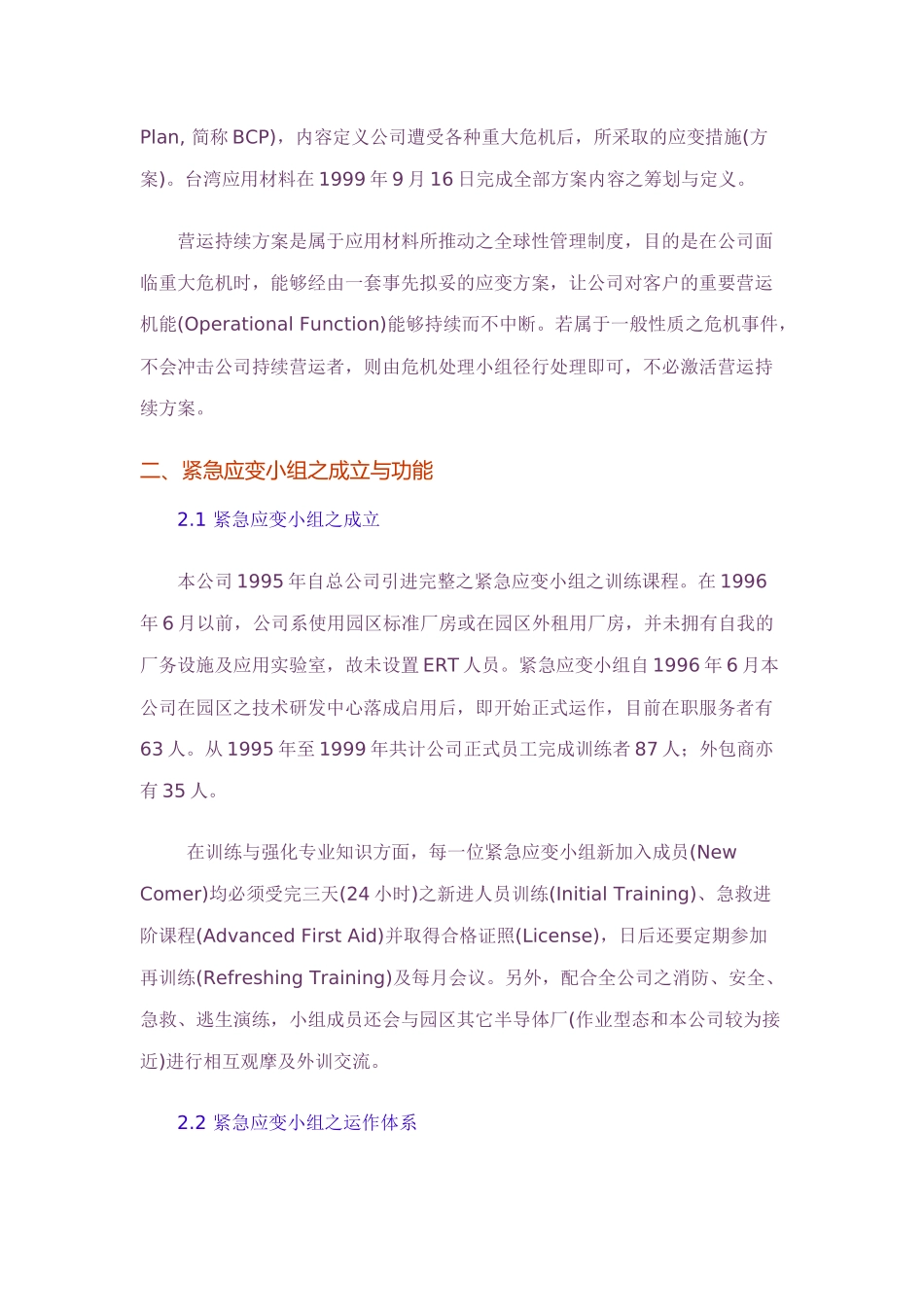 Plan, 简称 BCP)，内容定义公司遭受各种重大危机后，所采取的应变措施(方案)。台湾应用材料在 1999 年 9 月 16 日完成全部方案内容之筹划与定义。

营运持续方案是属于应用材料所推动之全球性管理制度，目的是在公司面临重大危机时，能够经由一套事先拟妥的应变方案，让公司对客户的重要营运机能(Operational Function)能够持续而不中断。若属于一般性质之危机事件，不会冲击公司持续营运者，则由危机处理小组径行处理即可，不必激活营运持续方案。

二、紧急应变小组之成立与功能

2.1 紧急应变小组之成立

本公司 1995 年自总公司引进完整之紧急应变小组之训练课程。在 1996 年 6 月以前，公司系使用园区标准厂房或在园区外租用厂房，并未拥有自我的厂务设施及应用实验室，故未设置 ERT 人员。紧急应变小组自 1996 年 6 月本公司在园区之技术研发中心落成启用后，即开始正式运作，目前在职服务者有 63 人。从 1995 年至 1999 年共计公司正式员工完成训练者 87 人；外包商亦有 35 人。

在训练与强化专业知识方面，每一位紧急应变小组新加入成员(New Comer)均必须受完三天(24 小时)之新进人员训练(Initial Training)、急救进阶课程(Advanced First Aid)并取得合格证照(License)，日后还要定期参加再训练(Refreshing Training)及每月会议。另外，配合全公司之消防、安全、急救、逃生演练，小组成员还会与园区其它半导体厂(作业型态和本公司较为接近)进行相互观摩及外训交流。

2.2 紧急应变小组之运作体系